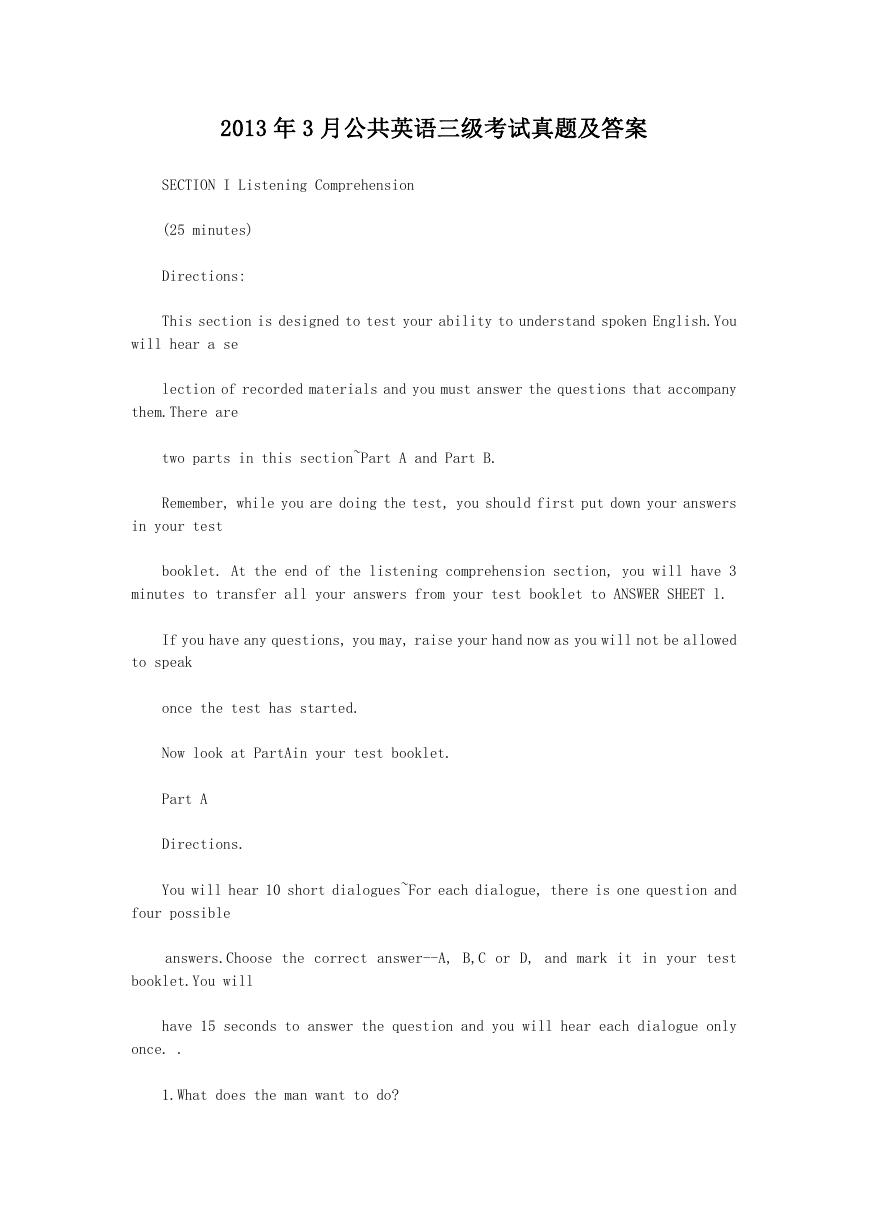 2013年3月公共英语三级考试真题及答案

SECTION I Listening Comprehension

(25 minutes)

Directions:

This section is designed to test your ability to understand spoken English.You will hear a se

lection of recorded materials and you must answer the questions that accompany them.There are

two parts in this section~Part A and Part B.

Remember, while you are doing the test, you should first put down your answers in your test

booklet. At the end of the listening comprehension section, you will have 3 minutes to transfer all your answers from your test booklet to ANSWER SHEET l.

If you have any questions, you may, raise your hand now as you will not be allowed to speak

once the test has started.

Now look at PartAin your test booklet.

Part A

Directions.

You will hear 10 short dialogues~For each dialogue, there is one question and four possible

answers.Choose the correct answer--A, B,C or D, and mark it in your test booklet.You will

have 15 seconds to answer the question and you will hear each dialogue only once. .

1.What does the man want to do?